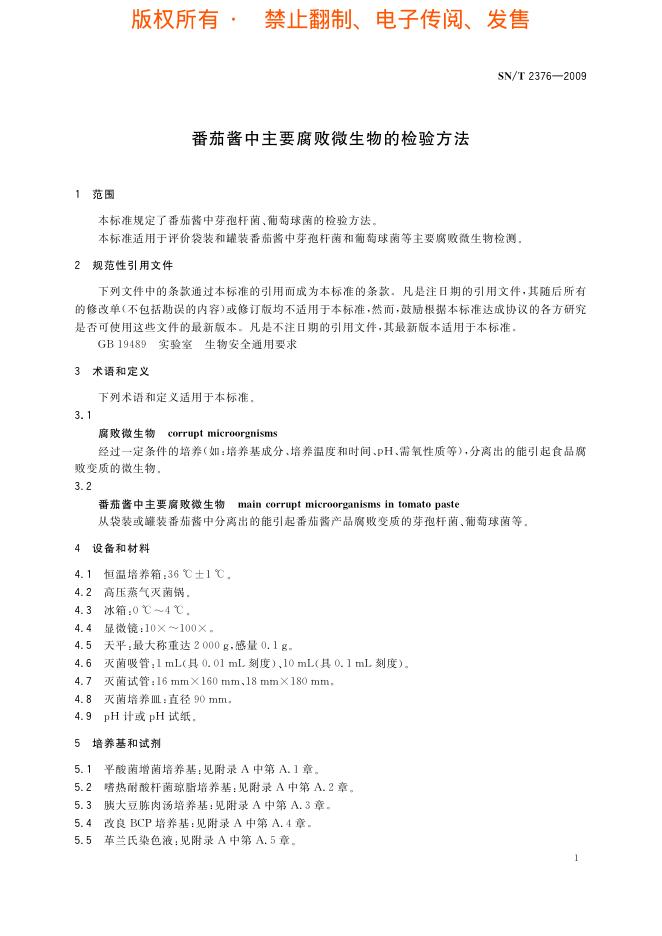 版权所有 · 禁止翻制、电子传阅、发售

SN/T 2376—2009

番茄酱中主要腐败微生物的检验方法

1 范围

本标准规定了番茄酱中芽孢杆菌、葡萄球菌的检验方法。

本标准适用于评价袋装和罐装番茄酱中芽孢杆菌和葡萄球菌等主要腐败微生物检测。

2 规范性引用文件

下列文件中的条款通过本标准的引用而成为本标准的条款。凡是注日期的引用文件，其随后所有的修改单(不包括勘误的内容)或修订版均不适用于本标准，然而，鼓励根据本标准达成协议的各方研究是否可使用这些文件的最新版本。凡是不注日期的引用文件，其最新版本适用于本标准。

GB 19489 实验室 生物安全通用要求

3 术语和定义

下列术语和定义适用于本标准。

3.1

腐败微生物 corrupt microorgnisms

经过一定条件的培养(如：培养基成分、培养温度和时间、pH、需氧性质等)，分离出的能引起食品腐败变质的微生物。

3.2

番茄酱中主要腐败微生物 main corrupt microorganisms in tomato paste

从袋装或罐装番茄酱中分离出的能引起番茄酱产品腐败变质的芽孢杆菌、葡萄球菌等。

4 设备和材料

4.1 恒温培养箱：36 ℃±1 ℃。

4.2 高压蒸气灭菌锅。

4.3 冰箱：0 ℃～4 ℃。

4.4 显微镜：10×～100×。

4.5 天平：最大称重达 2 000 g，感量 0.1 g。

4.6 灭菌吸管：1 mL(具 0.01 mL 刻度)、10 mL(具 0.1 mL 刻度)。

4.7 灭菌试管：16 mm×160 mm、18 mm×180 mm。

4.8 灭菌培养皿：直径 90 mm。

4.9 pH 计或 pH 试纸。

5 培养基和试剂

5.1 平酸菌增菌培养基：见附录 A 中第 A.1 章。

5.2 嗜热耐酸杆菌琼脂培养基：见附录 A 中第 A.2 章。

5.3 胰大豆胨肉汤培养基：见附录 A 中第 A.3 章。

5.4 改良 BCP 培养基：见附录 A 中第 A.4 章。

5.5 革兰氏染色液：见附录 A 中第 A.5 章。

1